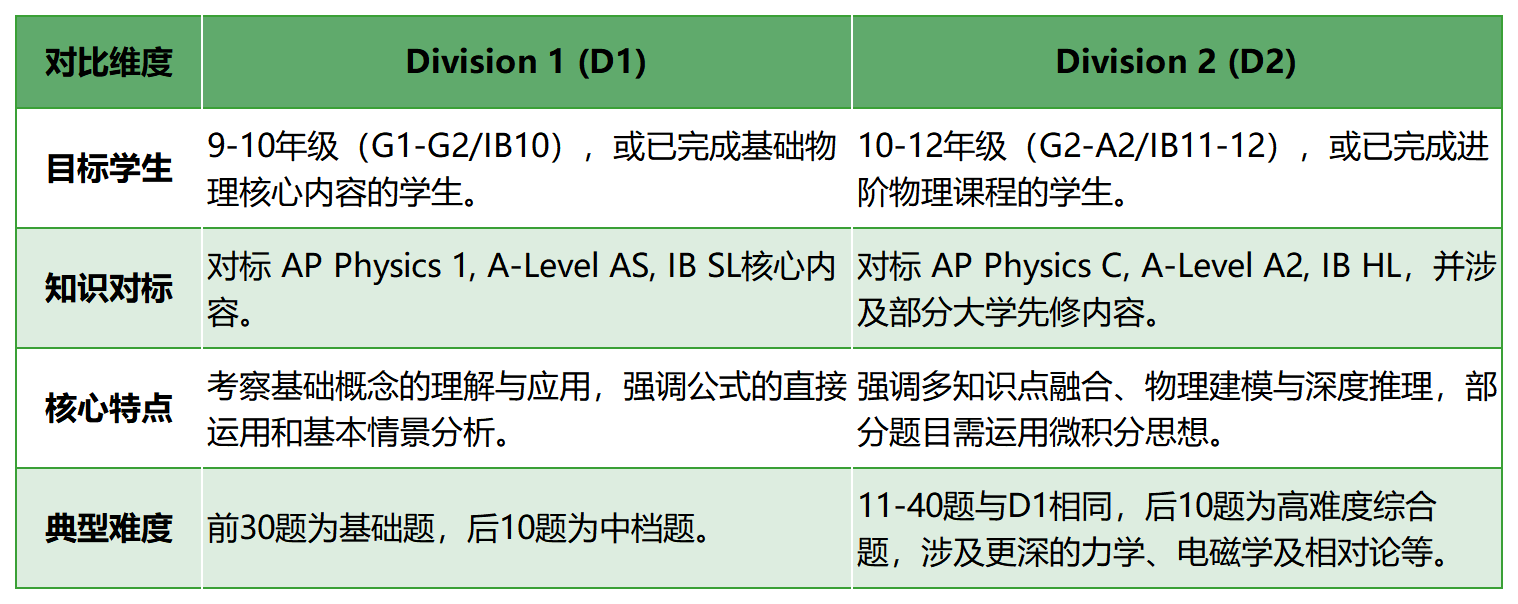 | 对比维度 | Division 1 (D1) | Division 2 (D2) |
|---|---|---|
| 目标学生 | 9-10年级（G1-G2/IB10），或已完成基础物理核心内容的学生。 | 10-12年级（G2-A2/IB11-12），或已完成进阶物理课程的学生。 |
| 知识对标 | 对标AP Physics 1, A-Level AS, IB SL核心内容。 | 对标AP Physics C, A-Level A2, IB HL，并涉及部分大学先修内容。 |
| 核心特点 | 考察基础概念的理解与应用，强调公式的直接运用和基本情景分析。 | 强调多知识点融合、物理建模与深度推理，部分题目需运用微积分思想。 |
| 典型难度 | 前30题为基础题，后10题为中档题。 | 11-40题与D1相同，后10题为高难度综合题，涉及更深的力学、电磁学及相对论等。 |